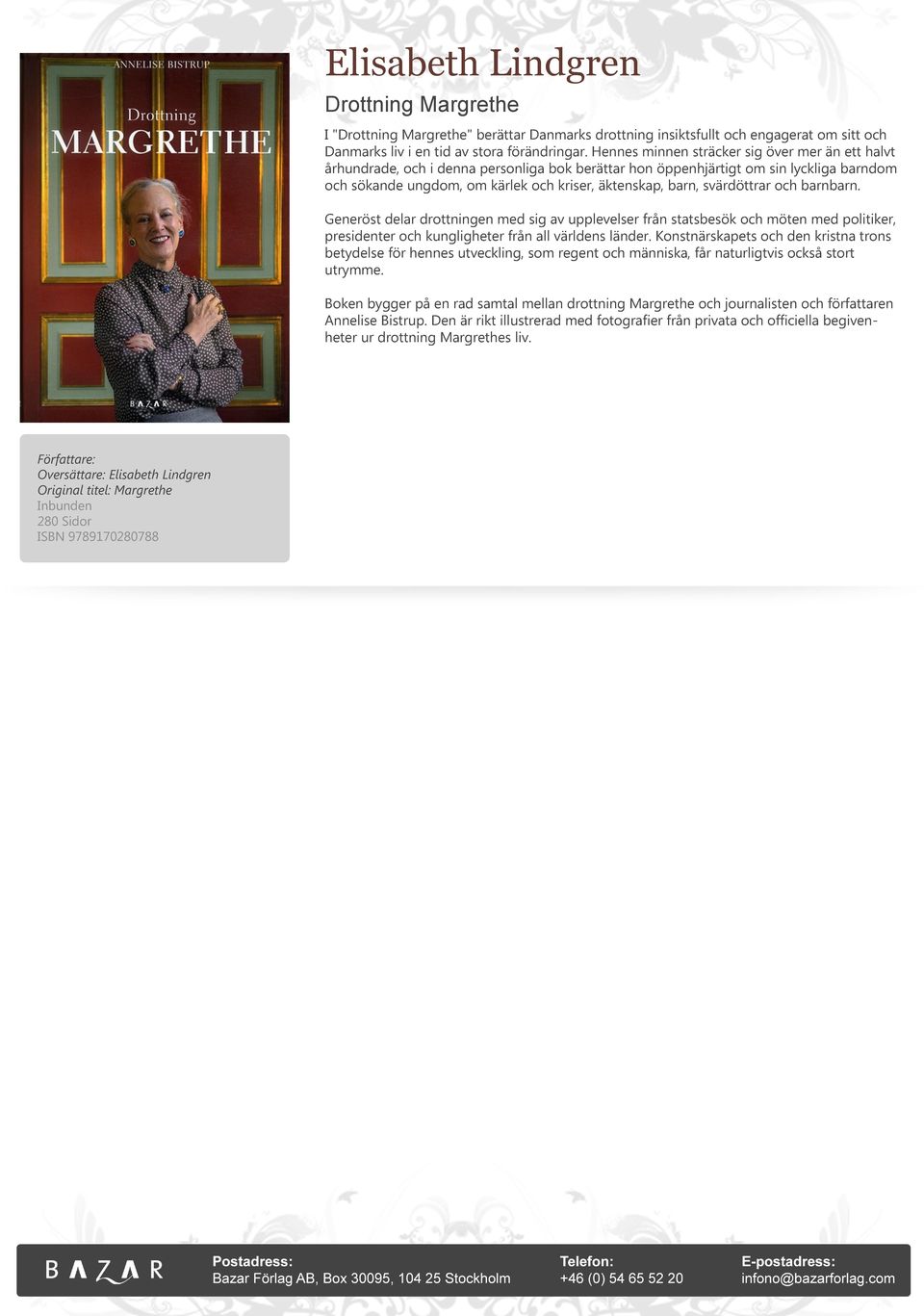 ANNELISE BISTRUP
Drottning
MARGRETHE
BAZAR

Elisabeth Lindgren

Drottning Margrethe

I "Drottning Margrethe" berättar Danmarks drottning insiktsfullt och engagerat om sitt och Danmarks liv i en tid av stora förändringar. Hennes minnen sträcker sig över mer än ett halvt århundrade, och i denna personliga bok berättar hon öppenhjärtigt om sin lyckliga barndom och sökande ungdom, om kärlek och kriser, äktenskap, barn, svärdöttrar och barnbarn.

Generöst delar drottningen med sig av upplevelser från statsbesök och möten med politiker, presidenter och kungligheter från all världens länder. Konstnärskapets och den kristna trons betydelse för hennes utveckling, som regent och människa, får naturligtvis också stort utrymme.

Boken bygger på en rad samtal mellan drottning Margrethe och journalisten och författaren Annelise Bistrup. Den är rikt illustrerad med fotografier från privata och officiella begivenheter ur drottning Margrethes liv.

Författare:
Översättare: Elisabeth Lindgren
Original titel: Margrethe
Inbunden
280 Sidor
ISBN 9789170280788

BAZAR
Postadress:
Bazar Förlag AB, Box 30095, 104 25 Stockholm
Telefon:
+46 (0) 54 65 52 20
E-postadress:
infono@bazarforlag.com